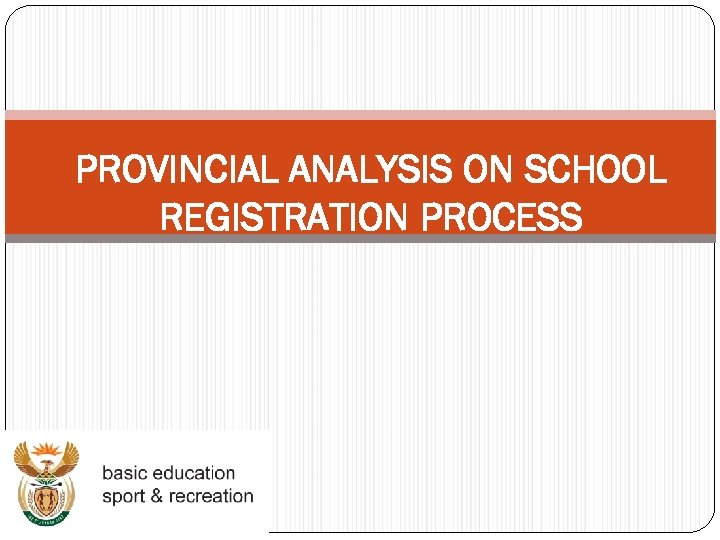 PROVINCIAL ANALYSIS ON SCHOOL REGISTRATION PROCESS

basic education
sport & recreation